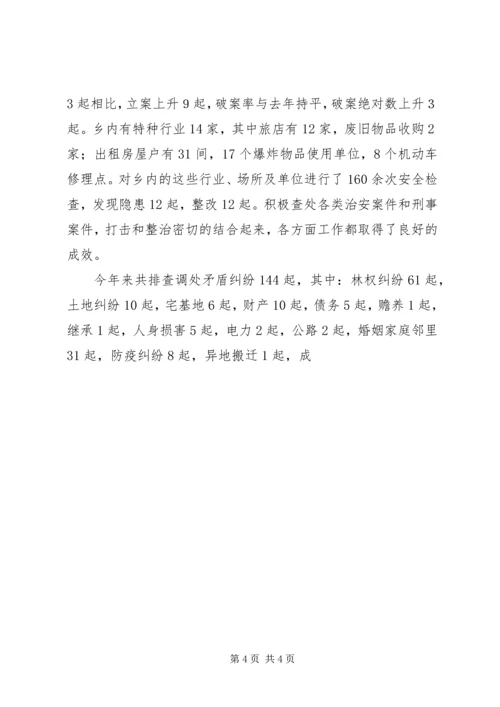 3起相比，立案上升9起，破案率与去年持平，破案绝对数上升3起。乡内有特种行业14家，其中旅店有12家，废旧物品收购2家；出租房屋户有31间，17个爆炸物品使用单位，8个机动车修理点。对乡内的这些行业、场所及单位进行了160余次安全检查，发现隐患12起，整改12起。积极查处各类治安案件和刑事案件，打击和整治密切的结合起来，各方面工作都取得了良好的成效。

今年来共排查调处矛盾纠纷144起，其中：林权纠纷61起，土地纠纷10起，宅基地6起，财产10起，债务5起，赡养1起，继承1起，人身损害5起，电力2起，公路2起，婚姻家庭邻里31起，防疫纠纷8起，异地搬迁1起，成

第4页 共4页